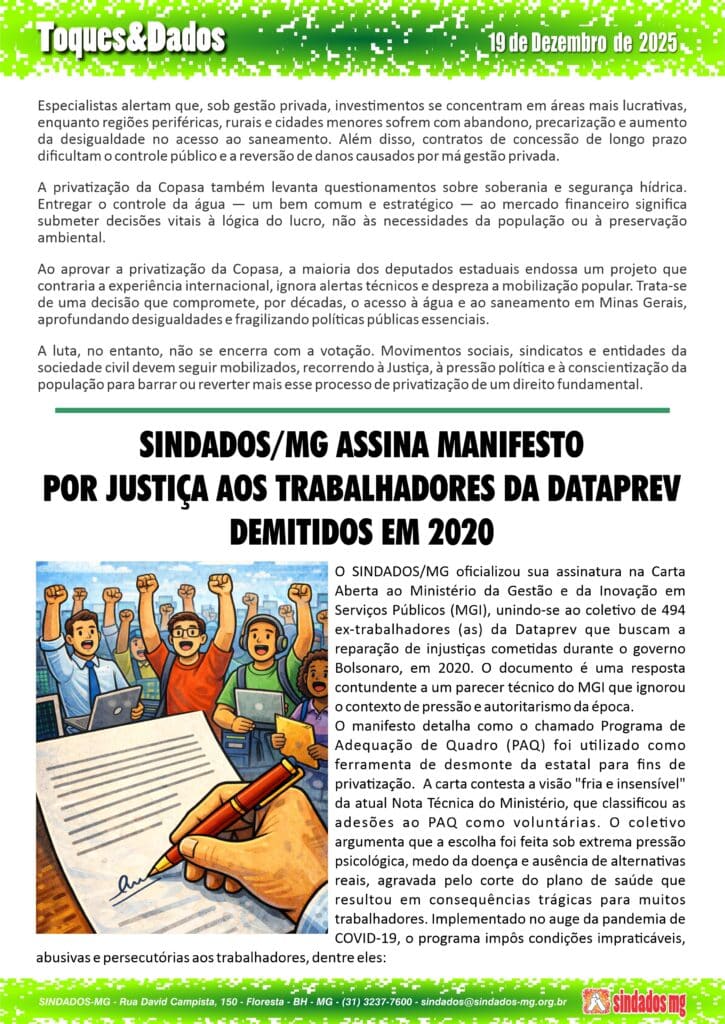 Toques&Dados

19 de Dezembro de 2025

Especialistas alertam que, sob gestão privada, investimentos se concentram em áreas mais lucrativas, enquanto regiões periféricas, rurais e cidades menores sofrem com abandono, precarização e aumento da desigualdade no acesso ao saneamento. Além disso, contratos de concessão de longo prazo dificultam o controle público e a reversão de danos causados por má gestão privada.

A privatização da Copasa também levanta questionamentos sobre soberania e segurança hídrica. Entregar o controle da água — um bem comum e estratégico — ao mercado financeiro significa submeter decisões vitais à lógica do lucro, não às necessidades da população ou à preservação ambiental.

Ao aprovar a privatização da Copasa, a maioria dos deputados estaduais endossa um projeto que contraria a experiência internacional, ignora alertas técnicos e despreza a mobilização popular. Trata-se de uma decisão que compromete, por décadas, o acesso à água e ao saneamento em Minas Gerais, aprofundando desigualdades e fragilizando políticas públicas essenciais.

A luta, no entanto, não se encerra com a votação. Movimentos sociais, sindicatos e entidades da sociedade civil devem seguir mobilizados, recorrendo à Justiça, à pressão política e à conscientização da população para barrar ou reverter mais esse processo de privatização de um direito fundamental.

SINDADOS/MG ASSINA MANIFESTO POR JUSTIÇA AOS TRABALHADORES DA DATAPREV DEMITIDOS EM 2020

O SINDADOS/MG oficializou sua assinatura na Carta Aberta ao Ministério da Gestão e da Inovação em Serviços Públicos (MGI), unindo-se ao coletivo de 494 ex-trabalhadores (as) da Dataprev que buscam a reparação de injustiças cometidas durante o governo Bolsonaro, em 2020. O documento é uma resposta contundente a um parecer técnico do MGI que ignorou o contexto de pressão e autoritarismo da época.
O manifesto detalha como o chamado Programa de Adequação de Quadro (PAQ) foi utilizado como ferramenta de desmonte da estatal para fins de privatização. A carta contesta a visão "fria e insensível" da atual Nota Técnica do Ministério, que classificou as adesões ao PAQ como voluntárias. O coletivo argumenta que a escolha foi feita sob extrema pressão psicológica, medo da doença e ausência de alternativas reais, agravada pelo corte do plano de saúde que resultou em consequências trágicas para muitos trabalhadores. Implementado no auge da pandemia de COVID-19, o programa impôs condições impraticáveis, abusivas e persecutórias aos trabalhadores, dentre eles:

SINDADOS-MG - Rua David Campista, 150 - Floresta - BH - MG - (31) 3237-7600 - sindados@sindados-mg.org.br

sindados mg